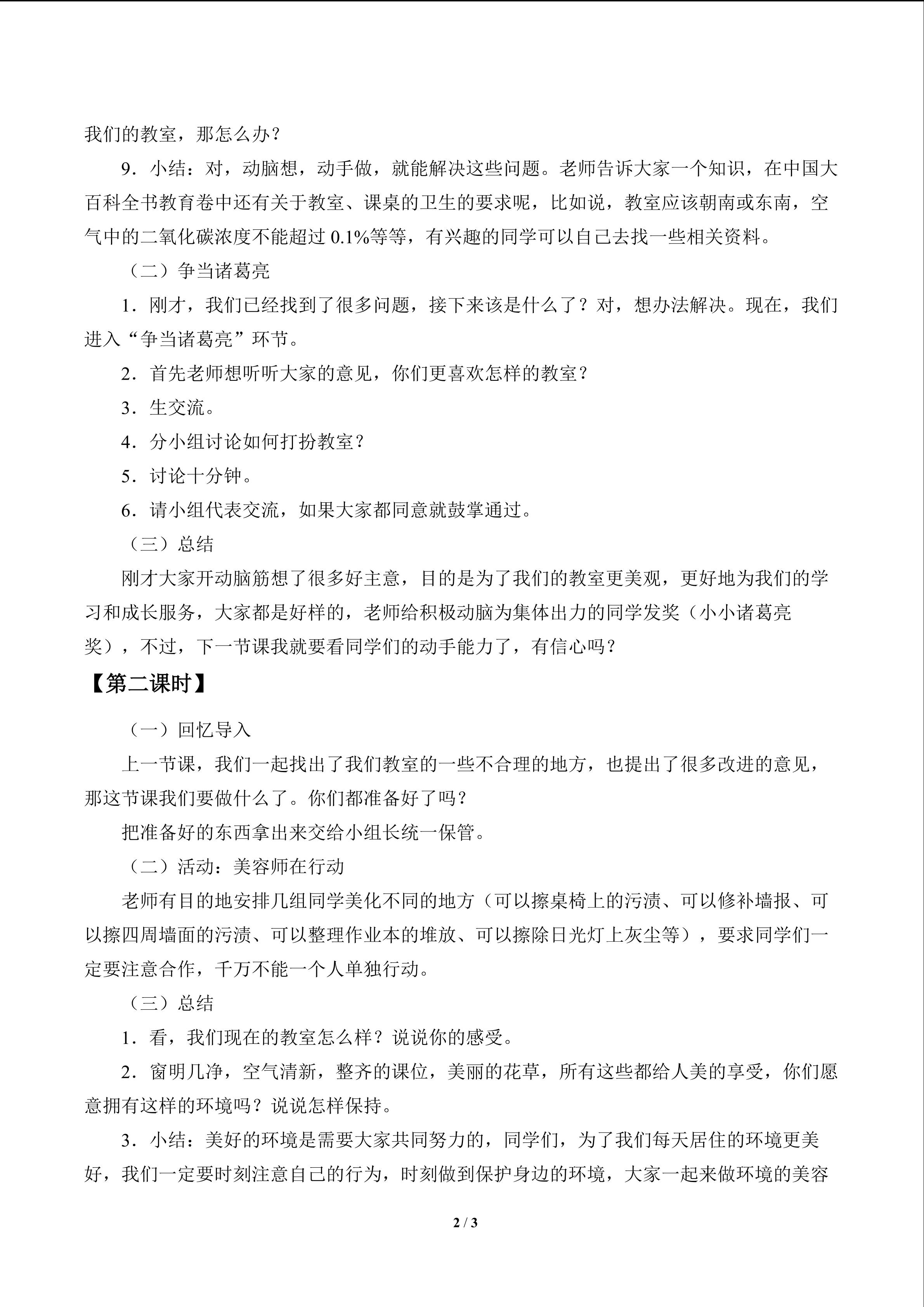 我们的教室，那怎么办？

9．小结：对，动脑想，动手做，就能解决这些问题。老师告诉大家一个知识，在中国大百科全书教育卷中还有关于教室、课桌的卫生的要求呢，比如说，教室应该朝南或东南，空气中的二氧化碳浓度不能超过0.1%等等，有兴趣的同学可以自己去找一些相关资料。

（二）争当诸葛亮

1．刚才，我们已经找到了很多问题，接下来该是什么了？对，想办法解决。现在，我们进入“争当诸葛亮”环节。

2．首先老师想听听大家的意见，你们更喜欢怎样的教室？

3．生交流。

4．分小组讨论如何打扮教室？

5．讨论十分钟。

6．请小组代表交流，如果大家都同意就鼓掌通过。

（三）总结

刚才大家开动脑筋想了很多好主意，目的是为了我们的教室更美观，更好地为我们的学习和成长服务，大家都是好样的，老师给积极动脑为集体出力的同学发奖（小小诸葛亮奖），不过，下一节课我就要看同学们的动手能力了，有信心吗？

【第二课时】

（一）回忆导入

上一节课，我们一起找出了我们教室的一些不合理的地方，也提出了很多改进的意见，那这节课我们要做什么了。你们都准备好了吗？

把准备好的东西拿出来交给小组长统一保管。

（二）活动：美容师在行动

老师有目的地安排几组同学美化不同的地方（可以擦桌椅上的污渍、可以修补墙报、可以擦四周墙面的污渍、可以整理作业本的堆放、可以擦除日光灯上灰尘等），要求同学们一定要注意合作，千万不能一个人单独行动。

（三）总结

1．看，我们现在的教室怎么样？说说你的感受。

2．窗明几净，空气清新，整齐的课位，美丽的花草，所有这些都给人美的享受，你们愿意拥有这样的环境吗？说说怎样保持。

3．小结：美好的环境是需要大家共同努力的，同学们，为了我们每天居住的环境更美好，我们一定要时刻注意自己的行为，时刻做到保护身边的环境，大家一起来做环境的美容

2 / 3